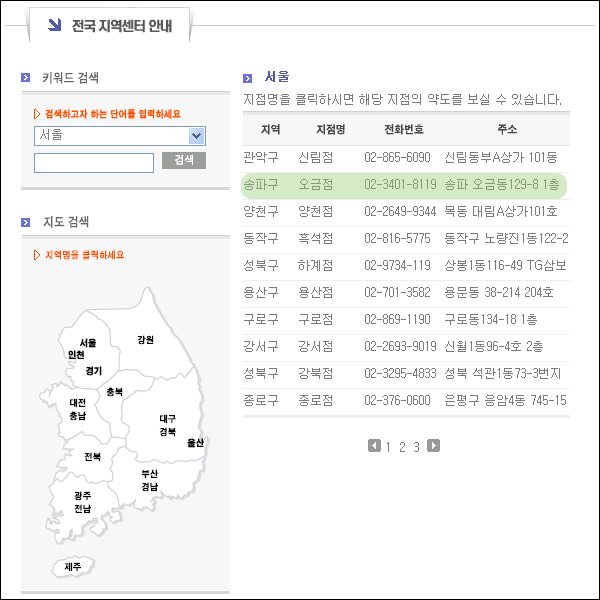 전국 지역센터 안내

키워드 검색

검색하고자 하는 단어를 입력하세요

서울

검색

지도 검색

지역명을 클릭하세요

서울
인천
경기
강원
충북
대전
충남
대구
경북
울산
전북
부산
경남
광주
전남
제주

서울

지점명을 클릭하시면 해당 지점의 약도를 보실 수 있습니다.

| 지역 | 지점명 | 전화번호 | 주소 |
|---|---|---|---|
| 관악구 | 신림점 | 02-865-6090 | 신림동부A상가 101동 |
| 송파구 | 오금점 | 02-3401-8119 | 송파 오금동129-8 1층 |
| 양천구 | 양천점 | 02-2649-9344 | 목동 대림A상가101호 |
| 동작구 | 흑석점 | 02-816-5775 | 동작구 노량진1동122-2 |
| 성북구 | 하계점 | 02-9734-119 | 상봉1동116-49 TG삼보 |
| 용산구 | 용산점 | 02-701-3582 | 용문동 38-214 204호 |
| 구로구 | 구로점 | 02-869-1190 | 구로동134-18 1층 |
| 강서구 | 강서점 | 02-2693-9019 | 신월1동96-4호 2층 |
| 성북구 | 강북점 | 02-3295-4833 | 성북 석관1동73-3번지 |
| 종로구 | 종로점 | 02-376-0600 | 은평구 응암4동 745-15 |

1 2 3